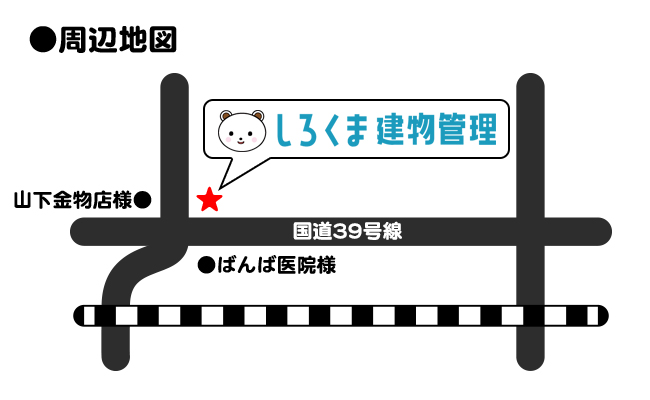 ●周辺地図

しろくま 建物管理

山下金物店様●

国道39号線

●ばんば医院様